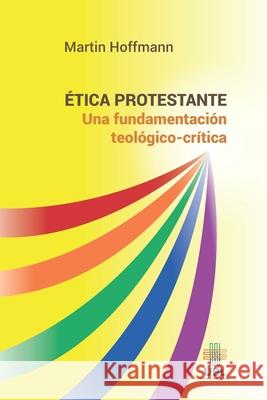 Martin Hoffmann

ÉTICA PROTESTANTE
Una fundamentación teológico-crítica

Kraina Książek